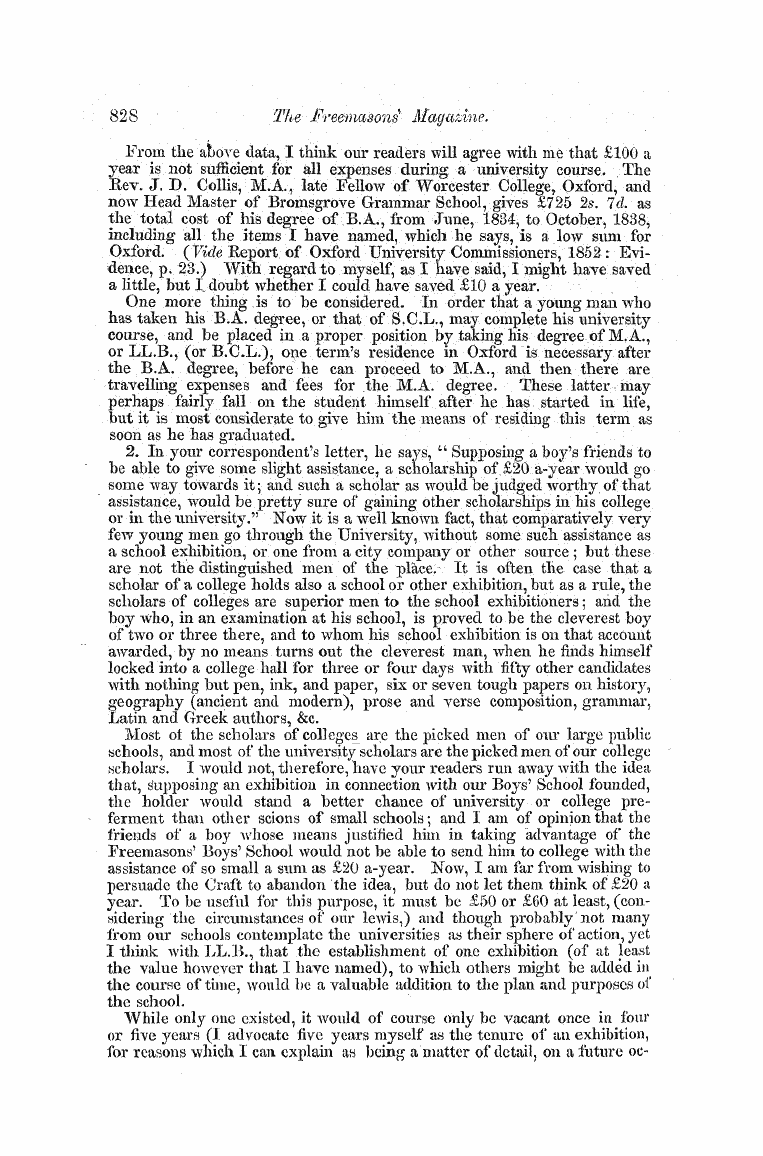 828 The Freemasons' Magazine.

From the above data, I think our readers will agree with me that £100 a year is not sufficient for all expenses during a university course. The Rev. J. D. Collis, M.A., late Fellow of Worcester College, Oxford, and now Head Master of Bromsgrove Grammar School, gives £725 2s. 7d. as the total cost of his degree of B.A., from June, 1834, to October, 1838, including all the items I have named, which he says, is a low sum for Oxford. (Vide Report of Oxford University Commissioners, 1852: Evidence, p. 23.) With regard to myself, as I have said, I might have saved a little, but I doubt whether I could have saved £10 a year.

One more thing is to be considered. In order that a young man who has taken his B.A. degree, or that of S.C.L., may complete his university course, and be placed in a proper position by taking his degree of M.A., or LL.B., (or B.C.L.), one term's residence in Oxford is necessary after the B.A. degree, before he can proceed to M.A., and then there are travelling expenses and fees for the M.A. degree. These latter may perhaps fairly fall on the student himself after he has started in life, but it is most considerate to give him the means of residing this term as soon as he has graduated.

2. In your correspondent's letter, he says, "Supposing a boy's friends to be able to give some slight assistance, a scholarship of £20 a-year would go some way towards it; and such a scholar as would be judged worthy of that assistance, would be pretty sure of gaining other scholarships in his college or in the university." Now it is a well known fact, that comparatively very few young men go through the University, without some such assistance as a school exhibition, or one from a city company or other source; but these are not the distinguished men of the place. It is often the case that a scholar of a college holds also a school or other exhibition, but as a rule, the scholars of colleges are superior men to the school exhibitioners; and the boy who, in an examination at his school, is proved to be the cleverest boy of two or three there, and to whom his school exhibition is on that account awarded, by no means turns out the cleverest man, when he finds himself locked into a college hall for three or four days with fifty other candidates with nothing but pen, ink, and paper, six or seven tough papers on history, geography (ancient and modern), prose and verse composition, grammar, Latin and Greek authors, &c.

Most of the scholars of colleges are the picked men of our large public schools, and most of the university scholars are the picked men of our college scholars. I would not, therefore, have your readers run away with the idea that, supposing an exhibition in connection with our Boys' School founded, the holder would stand a better chance of university or college preferment than other scions of small schools; and I am of opinion that the friends of a boy whose means justified him in taking advantage of the Freemasons' Boys' School would not be able to send him to college with the assistance of so small a sum as £20 a-year. Now, I am far from wishing to persuade the Craft to abandon the idea, but do not let them think of £20 a year. To be useful for this purpose, it must be £50 or £60 at least, (considering the circumstances of our lewis,) and though probably not many from our schools contemplate the universities as their sphere of action, yet I think with LL.B., that the establishment of one exhibition (of at least the value however that I have named), to which others might be added in the course of time, would be a valuable addition to the plan and purposes of the school.

While only one existed, it would of course only be vacant once in four or five years (I advocate five years myself as the tenure of an exhibition, for reasons which I can explain as being a matter of detail, on a future oc-